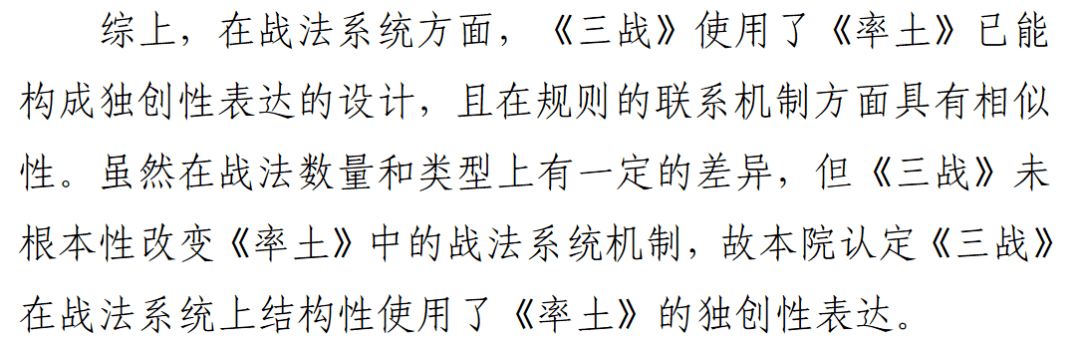 综上，在战法系统方面，《三战》使用了《率土》已能构成独创性表达的设计，且在规则的联系机制方面具有相似性。虽然在战法数量和类型上有一定的差异，但《三战》未根本性改变《率土》中的战法系统机制，故本院认定《三战》在战法系统上结构性使用了《率土》的独创性表达。